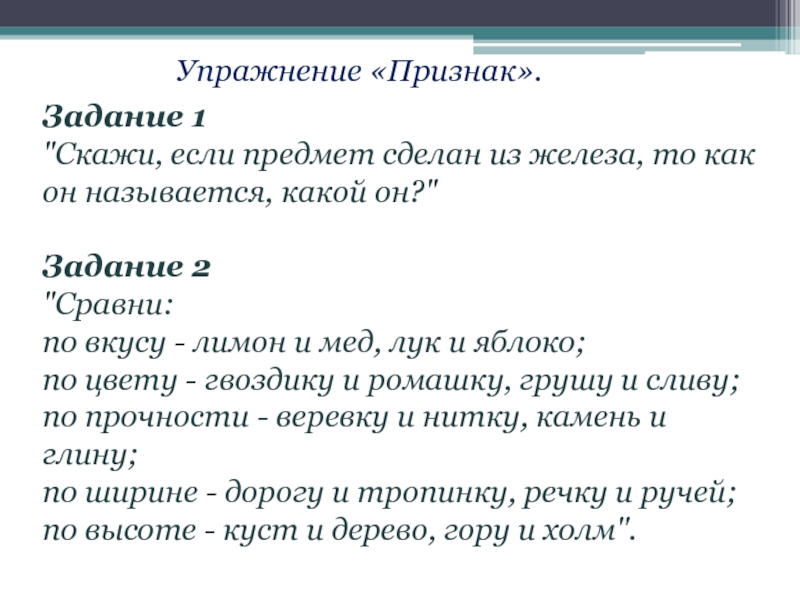 Упражнение «Признак».

Задание 1
"Скажи, если предмет сделан из железа, то как он называется, какой он?"

Задание 2
"Сравни:
по вкусу - лимон и мед, лук и яблоко;
по цвету - гвоздику и ромашку, грушу и сливу;
по прочности - веревку и нитку, камень и глину;
по ширине - дорогу и тропинку, речку и ручей;
по высоте - куст и дерево, гору и холм".